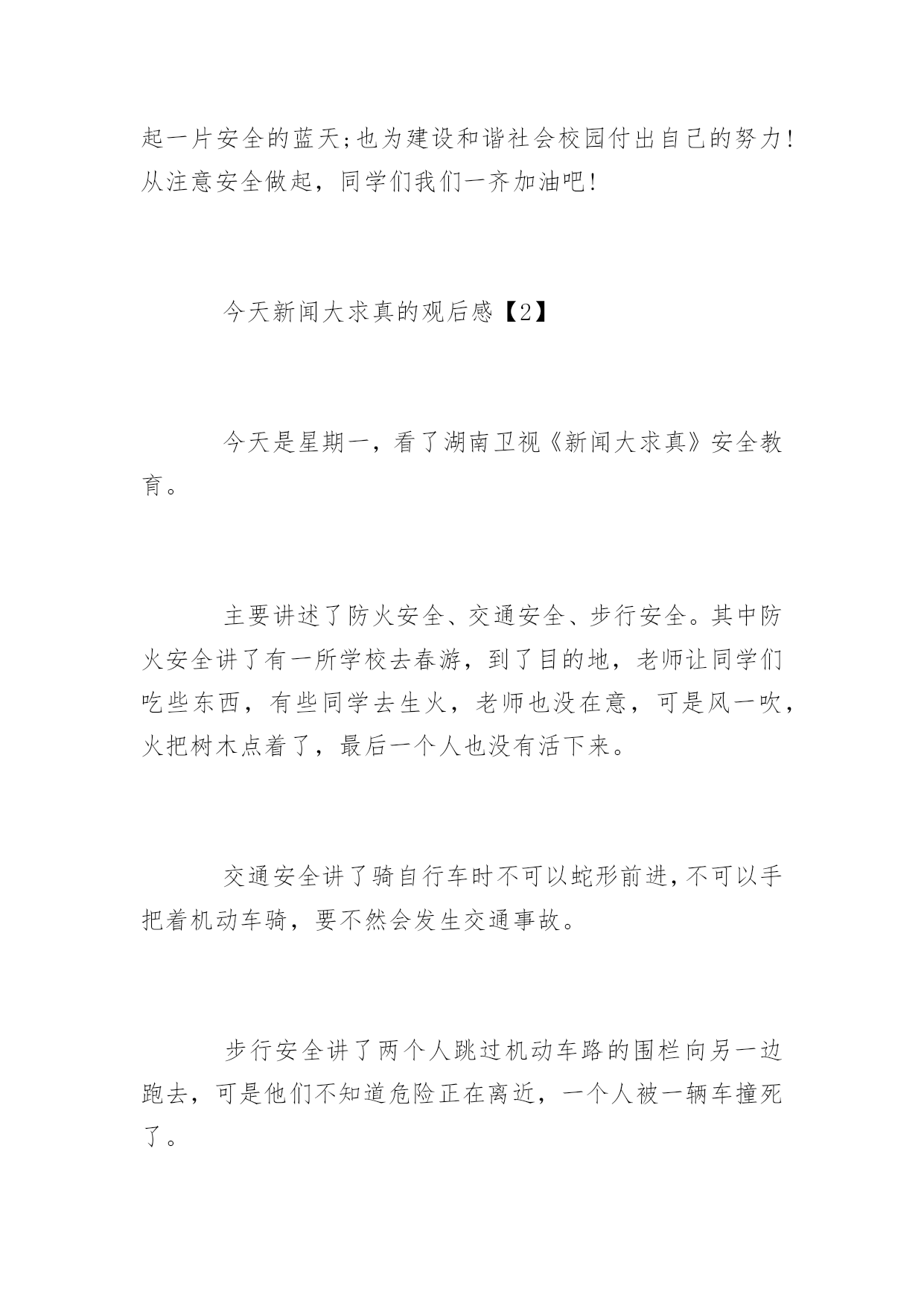 起一片安全的蓝天;也为建设和谐社会校园付出自己的努力!从注意安全做起，同学们我们一齐加油吧!

今天新闻大求真的观后感【2】

今天是星期一，看了湖南卫视《新闻大求真》安全教育。

主要讲述了防火安全、交通安全、步行安全。其中防火安全讲了有一所学校去春游，到了目的地，老师让同学们吃些东西，有些同学去生火，老师也没在意，可是风一吹，火把树木点着了，最后一个人也没有活下来。

交通安全讲了骑自行车时不可以蛇形前进，不可以手把着机动车骑，要不然会发生交通事故。

步行安全讲了两个人跳过机动车路的围栏向另一边跑去，可是他们不知道危险正在离近，一个人被一辆车撞死了。